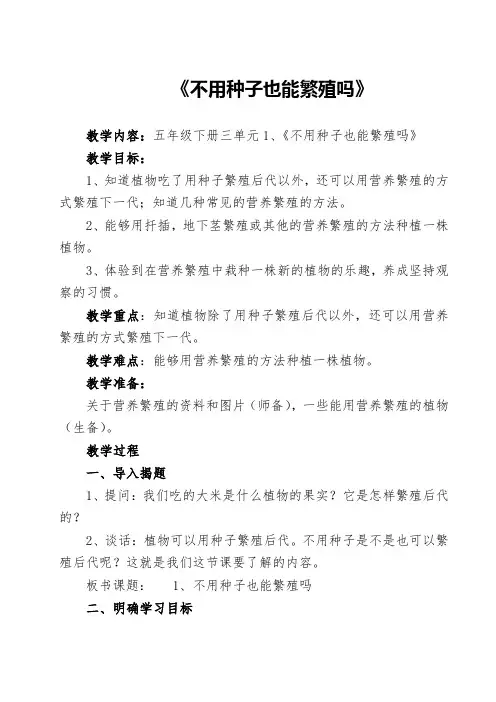 《不用种子也能繁殖吗》

教学内容：五年级下册三单元 1、《不用种子也能繁殖吗》

教学目标：

1、知道植物吃了用种子繁殖后代以外，还可以用营养繁殖的方式繁殖下一代；知道几种常见的营养繁殖的方法。

2、能够用扦插，地下茎繁殖或其他的营养繁殖的方法种植一株植物。

3、体验到在营养繁殖中栽种一株新的植物的乐趣，养成坚持观察的习惯。

教学重点：知道植物除了用种子繁殖后代以外，还可以用营养繁殖的方式繁殖下一代。

教学难点：能够用营养繁殖的方法种植一株植物。

教学准备：

关于营养繁殖的资料和图片（师备），一些能用营养繁殖的植物（生备）。

教学过程

一、导入揭题

1、提问：我们吃的大米是什么植物的果实？它是怎样繁殖后代的？

2、谈话：植物可以用种子繁殖后代。不用种子是不是也可以繁殖后代呢？这就是我们这节课要了解的内容。

板书课题：　1、不用种子也能繁殖吗

二、明确学习目标